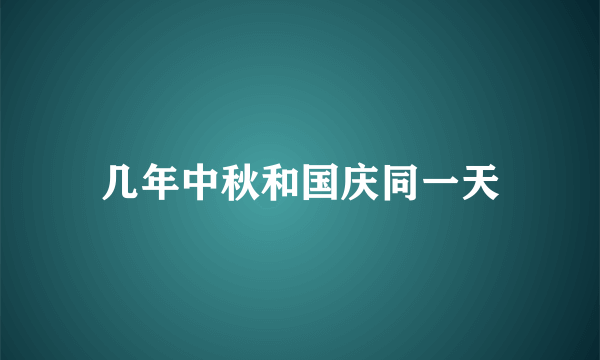 几年中秋和国庆同一天